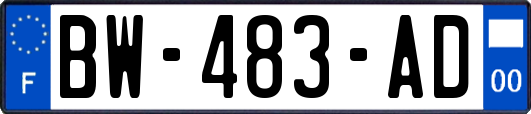 F

BW-483-AD

00